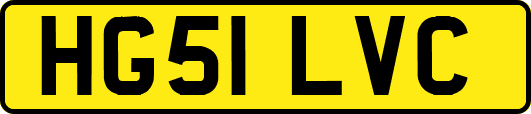 HG51 LVC